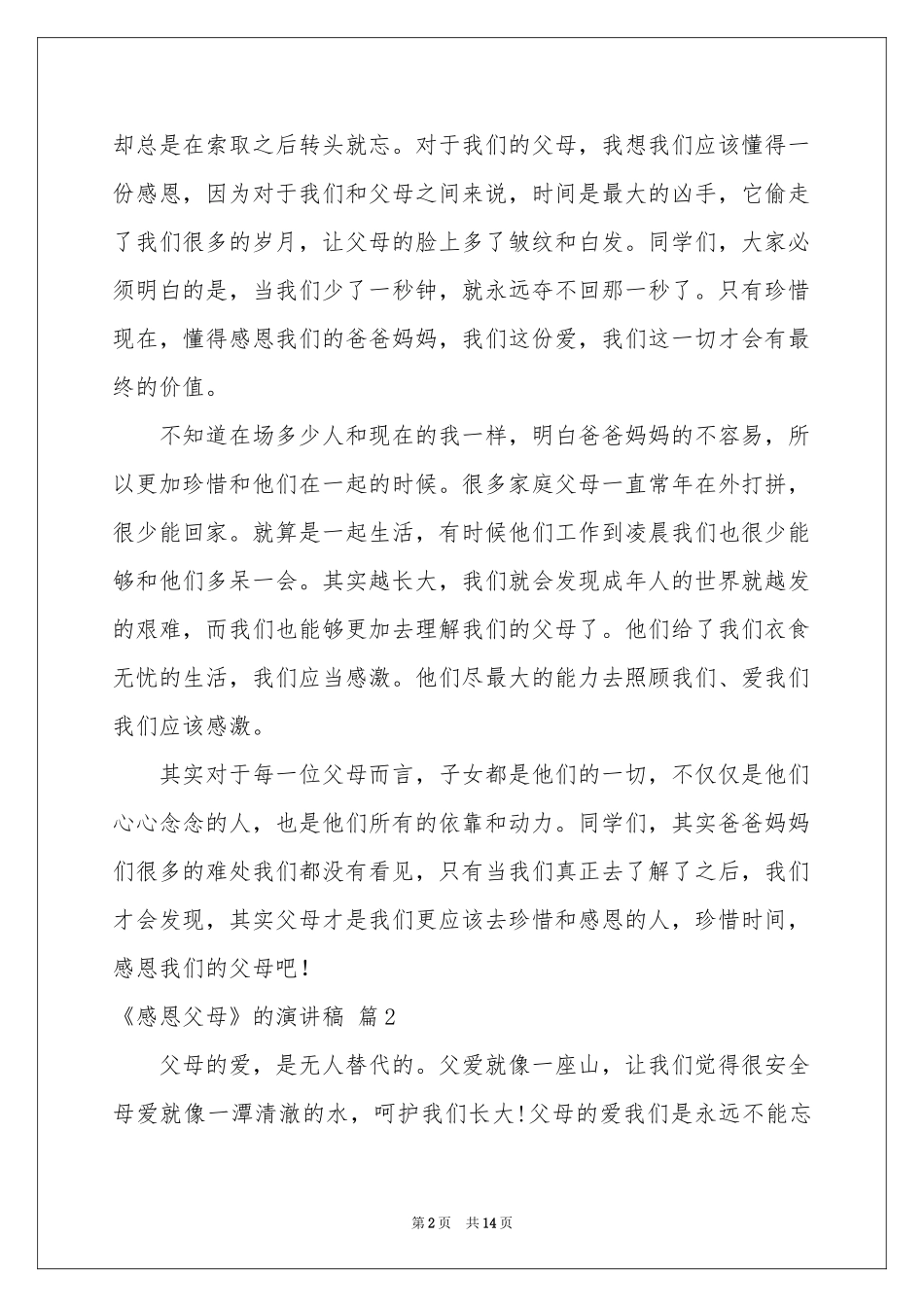 却总是在索取之后转头就忘。对于我们的父母，我想我们应该懂得一份感恩，因为对于我们和父母之间来说，时间是最大的凶手，它偷走了我们很多的岁月，让父母的脸上多了皱纹和白发。同学们，大家必须明白的是，当我们少了一秒钟，就永远夺不回那一秒了。只有珍惜现在，懂得感恩我们的爸爸妈妈，我们这份爱，我们这一切才会有最终的价值。

不知道在场多少人和现在的我一样，明白爸爸妈妈的不容易，所以更加珍惜和他们在一起的时候。很多家庭父母一直常年在外打拼，很少能回家。就算是一起生活，有时候他们工作到凌晨我们也很少能够和他们多呆一会。其实越长大，我们就会发现成年人的世界就越发的艰难，而我们也能够更加去理解我们的父母了。他们给了我们衣食无忧的生活，我们应当感激。他们尽最大的能力去照顾我们、爱我们我们应该感激。

其实对于每一位父母而言，子女都是他们的一切，不仅仅是他们心心念念的人，也是他们所有的依靠和动力。同学们，其实爸爸妈妈们很多的难处我们都没有看见，只有当我们真正去了解了之后，我们才会发现，其实父母才是我们更应该去珍惜和感恩的人，珍惜时间，感恩我们的父母吧！

《感恩父母》的演讲稿 篇2

父母的爱，是无人替代的。父爱就像一座山，让我们觉得很安全母爱就像一潭清澈的水，呵护我们长大!父母的爱我们是永远不能忘

第2页 共14页